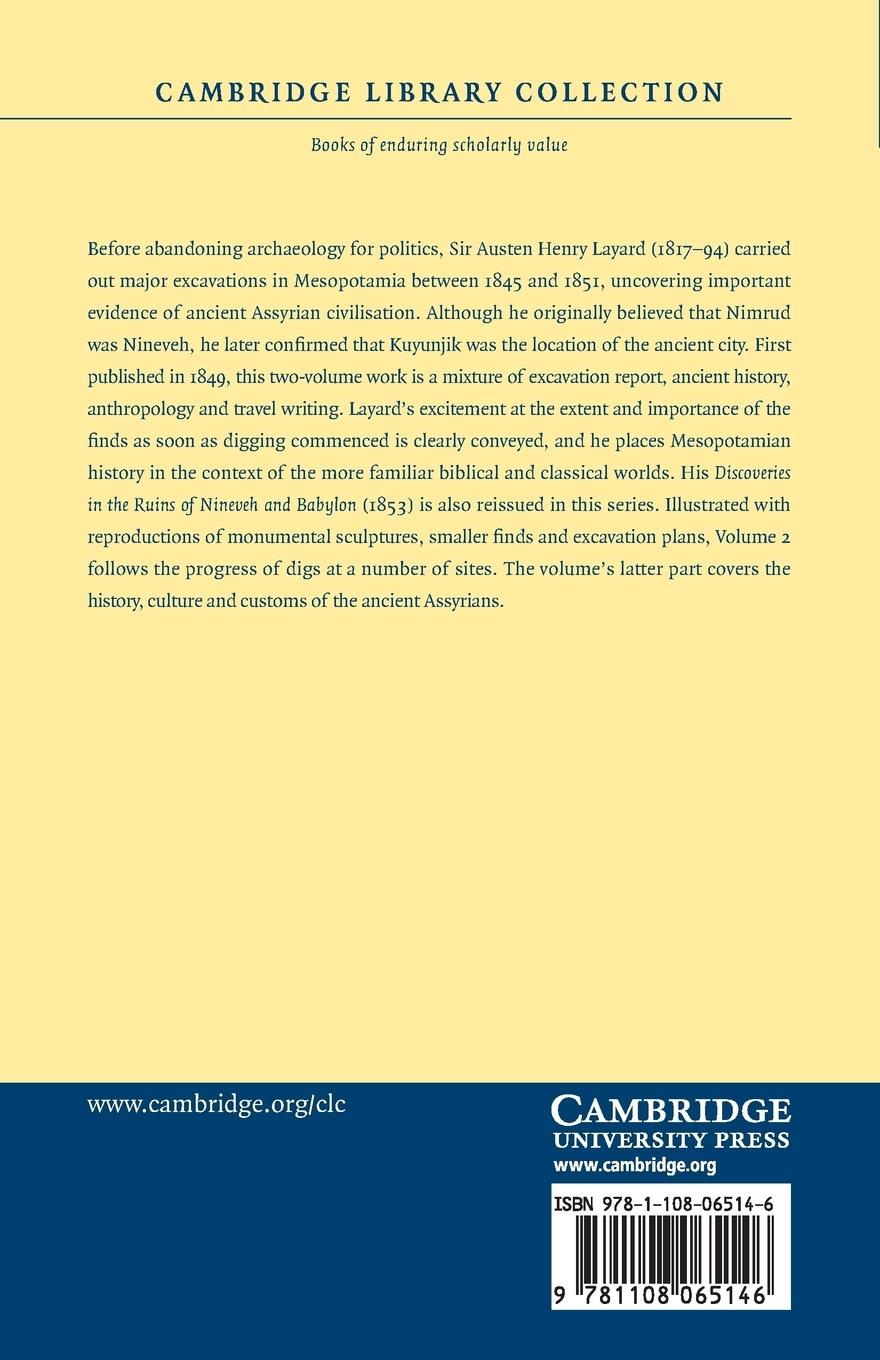 CAMBRIDGE LIBRARY COLLECTION

Books of enduring scholarly value

Before abandoning archaeology for politics, Sir Austen Henry Layard (1817–94) carried out major excavations in Mesopotamia between 1845 and 1851, uncovering important evidence of ancient Assyrian civilisation. Although he originally believed that Nimrud was Nineveh, he later confirmed that Kuyunjik was the location of the ancient city. First published in 1849, this two-volume work is a mixture of excavation report, ancient history, anthropology and travel writing. Layard's excitement at the extent and importance of the finds as soon as digging commenced is clearly conveyed, and he places Mesopotamian history in the context of the more familiar biblical and classical worlds. His Discoveries in the Ruins of Nineveh and Babylon (1853) is also reissued in this series. Illustrated with reproductions of monumental sculptures, smaller finds and excavation plans, Volume 2 follows the progress of digs at a number of sites. The volume's latter part covers the history, culture and customs of the ancient Assyrians.

www.cambridge.org/clc

CAMBRIDGE
UNIVERSITY PRESS
www.cambridge.org

ISBN 978-1-108-06514-6

9 781108 065146